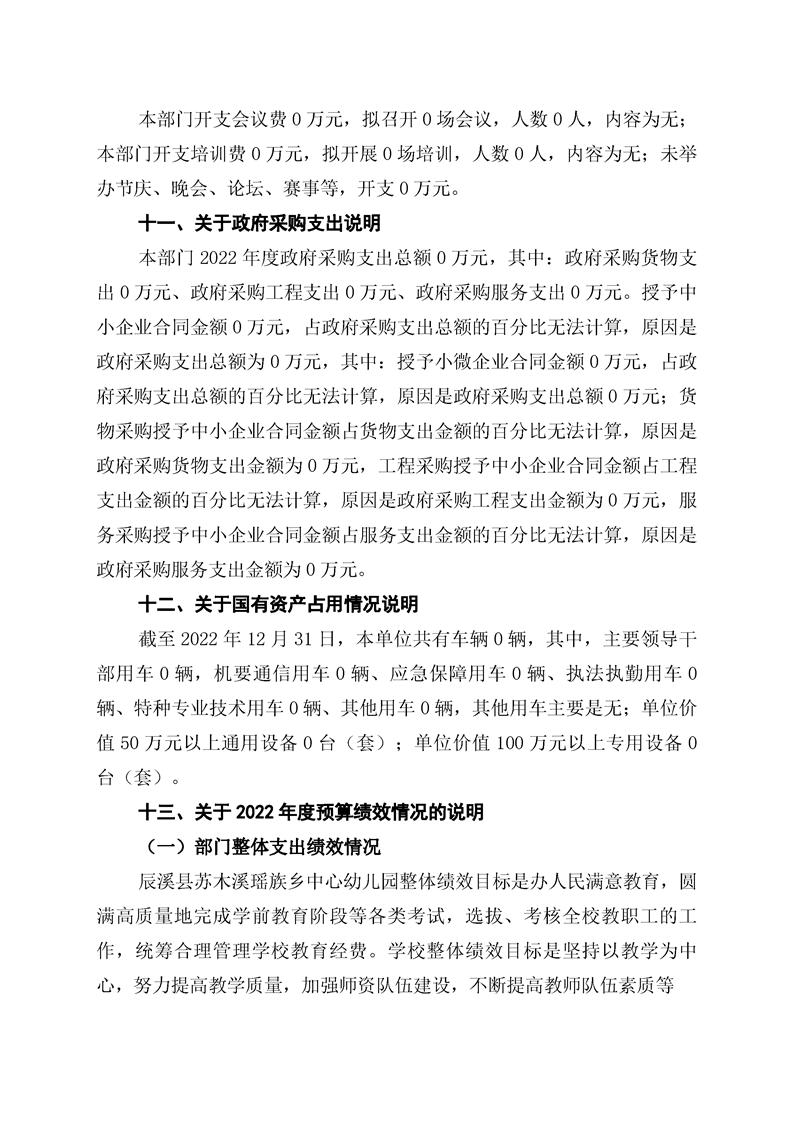 本部门开支会议费 0 万元，拟召开 0 场会议，人数 0 人，内容为无；本部门开支培训费 0 万元，拟开展 0 场培训，人数 0 人，内容为无；未举办节庆、晚会、论坛、赛事等，开支 0 万元。

十一、关于政府采购支出说明

本部门 2022 年度政府采购支出总额 0 万元，其中：政府采购货物支出 0 万元、政府采购工程支出 0 万元、政府采购服务支出 0 万元。授予中小企业合同金额 0 万元，占政府采购支出总额的百分比无法计算，原因是政府采购支出总额为 0 万元，其中：授予小微企业合同金额 0 万元，占政府采购支出总额的百分比无法计算，原因是政府采购支出总额 0 万元；货物采购授予中小企业合同金额占货物支出金额的百分比无法计算，原因是政府采购货物支出金额为 0 万元，工程采购授予中小企业合同金额占工程支出金额的百分比无法计算，原因是政府采购工程支出金额为 0 万元，服务采购授予中小企业合同金额占服务支出金额的百分比无法计算，原因是政府采购服务支出金额为 0 万元。

十二、关于国有资产占用情况说明

截至 2022 年 12 月 31 日，本单位共有车辆 0 辆，其中，主要领导干部用车 0 辆，机要通信用车 0 辆、应急保障用车 0 辆、执法执勤用车 0 辆、特种专业技术用车 0 辆、其他用车 0 辆，其他用车主要是无；单位价值 50 万元以上通用设备 0 台（套）；单位价值 100 万元以上专用设备 0 台（套）。

十三、关于 2022 年度预算绩效情况的说明

（一）部门整体支出绩效情况

辰溪县苏木溪瑶族乡中心幼儿园整体绩效目标是办人民满意教育，圆满高质量地完成学前教育阶段等各类考试，选拔、考核全校教职工的工作，统筹合理管理学校教育经费。学校整体绩效目标是坚持以教学为中心，努力提高教学质量，加强师资队伍建设，不断提高教师队伍素质等